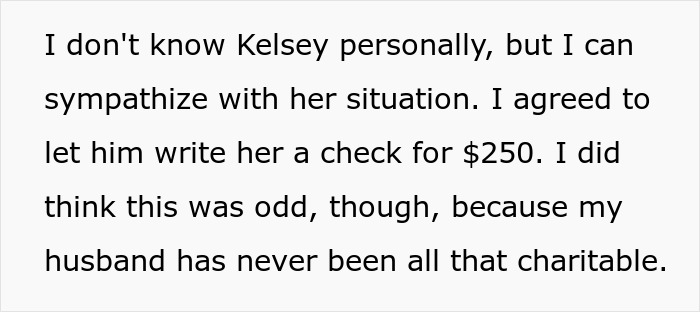 I don't know Kelsey personally, but I can sympathize with her situation. I agreed to let him write her a check for \$250. I did think this was odd, though, because my husband has never been all that charitable.